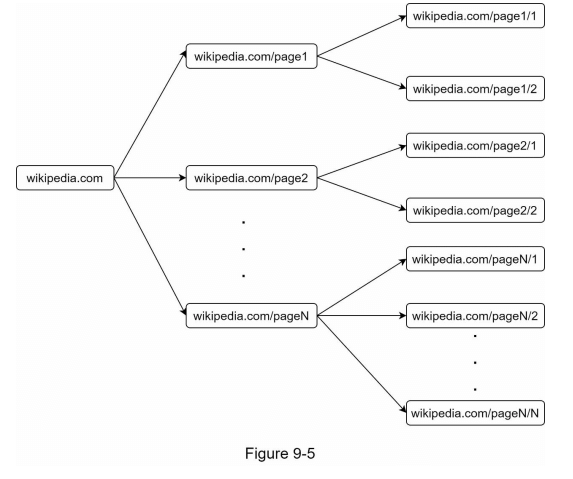 wikipedia.com

wikipedia.com/page1

wikipedia.com/page2

.
.
.

wikipedia.com/pageN

wikipedia.com/page1/1

wikipedia.com/page1/2

wikipedia.com/page2/1

wikipedia.com/page2/2

wikipedia.com/pageN/1

wikipedia.com/pageN/2

.
.
.

wikipedia.com/pageN/N

Figure 9-5